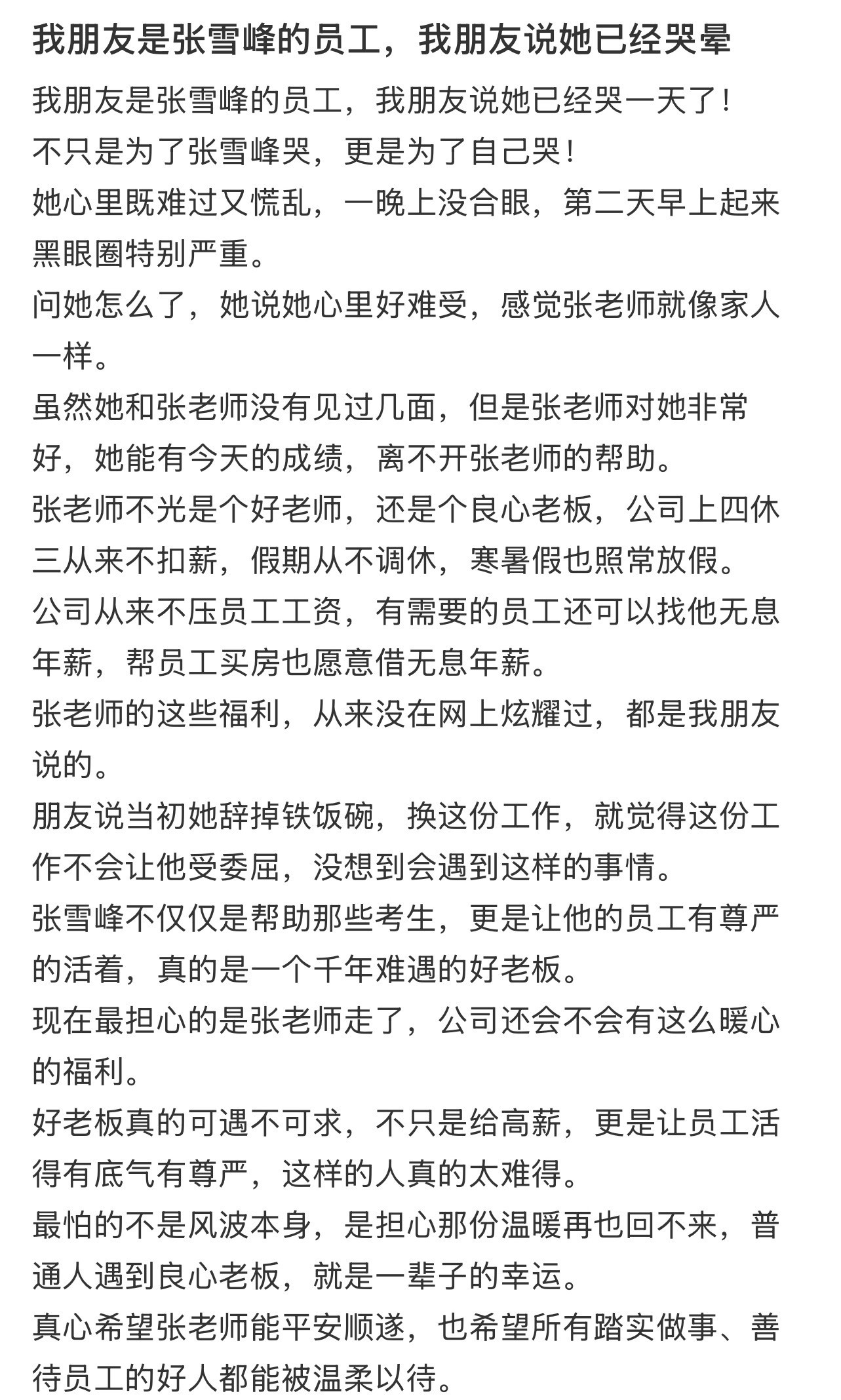 我朋友是张雪峰的员工，我朋友说她已经哭晕

我朋友是张雪峰的员工，我朋友说她已经哭一天了！
不只是为了张雪峰哭，更是为了自己哭！
她心里既难过又慌乱，一晚上没合眼，第二天早上起来黑眼圈特别严重。
问她怎么了，她说她心里好难受，感觉张老师就像家人一样。
虽然她和张老师没有见过几面，但是张老师对她非常好，她能有今天的成绩，离不开张老师的帮助。
张老师不光是个好老师，还是个良心老板，公司上四休三从来不扣薪，假期从不调休，寒暑假也照常放假。
公司从来不压员工工资，有需要的员工还可以找他无息年薪，帮员工买房也愿意借无息年薪。
张老师的这些福利，从来没在网上炫耀过，都是我朋友说的。
朋友说当初她辞掉铁饭碗，换这份工作，就觉得这份工作不会让他受委屈，没想到会遇到这样的事情。
张雪峰不仅仅是帮助那些考生，更是让他的员工有尊严的活着，真的是一个千年难遇的好老板。
现在最担心的是张老师走了，公司还会不会有这么暖心的福利。
好老板真的可遇不可求，不只是给高薪，更是让员工活得有底气有尊严，这样的人真的太难得。
最怕的不是风波本身，是担心那份温暖再也回不来，普通人遇到良心老板，就是一辈子的幸运。
真心希望张老师能平安顺遂，也希望所有踏实做事、善待员工的好人都能被温柔以待。